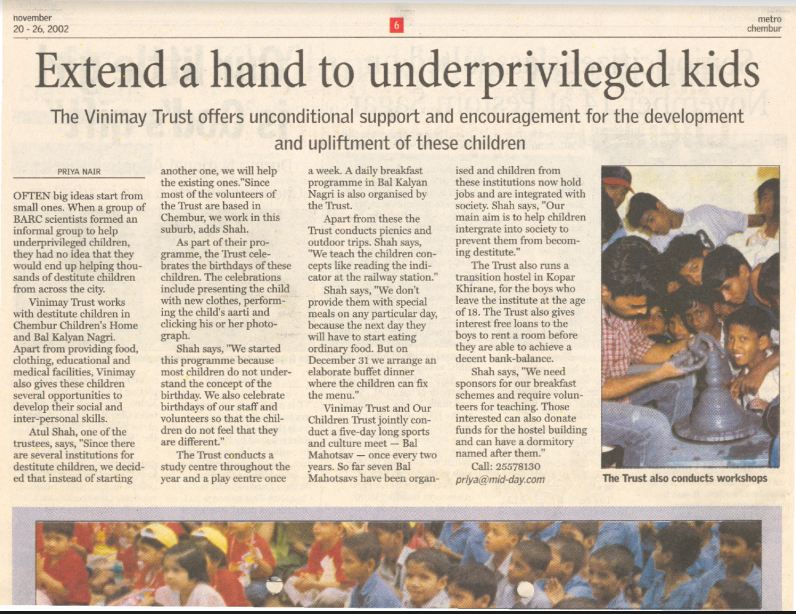 november
20 - 26, 2002

6

metro
chembur

Extend a hand to underprivileged kids

The Vinimay Trust offers unconditional support and encouragement for the development and upliftment of these children

PRIYA NAIR

OFTEN big ideas start from small ones. When a group of BARC scientists formed an informal group to help underprivileged children, they had no idea that they would end up helping thousands of destitute children from across the city.

Vinimay Trust works with destitute children in Chembur Children's Home and Bal Kalyan Nagri. Apart from providing food, clothing, educational and medical facilities, Vinimay also gives these children several opportunities to develop their social and inter-personal skills.

Atul Shah, one of the trustees, says, "Since there are several institutions for destitute children, we decided that instead of starting another one, we will help the existing ones."Since most of the volunteers of the Trust are based in Chembur, we work in this suburb, adds Shah.

As part of their programme, the Trust celebrates the birthdays of these children. The celebrations include presenting the child with new clothes, performing the child's aarti and clicking his or her photograph.

Shah says, "We started this programme because most children do not understand the concept of the birthday. We also celebrate birthdays of our staff and volunteers so that the children do not feel that they are different."

The Trust conducts a study centre throughout the year and a play centre once a week. A daily breakfast programme in Bal Kalyan Nagri is also organised by the Trust.

Apart from these the Trust conducts picnics and outdoor trips. Shah says, "We teach the children concepts like reading the indicator at the railway station."

Shah says, "We don't provide them with special meals on any particular day, because the next day they will have to start eating ordinary food. But on December 31 we arrange an elaborate buffet dinner where the children can fix the menu."

Vinimay Trust and Our Children Trust jointly conduct a five-day long sports and culture meet — Bal Mahotsav — once every two years. So far seven Bal Mahotsavs have been organised and children from these institutions now hold jobs and are integrated with society. Shah says, "Our main aim is to help children intergrate into society to prevent them from becoming destitute."

The Trust also runs a transition hostel in Kopar Khirane, for the boys who leave the institute at the age of 18. The Trust also gives interest free loans to the boys to rent a room before they are able to achieve a decent bank-balance.

Shah says, "We need sponsors for our breakfast schemes and require volunteers for teaching. Those interested can also donate funds for the hostel building and can have a dormitory named after them."

Call: 25578130
priya@mid-day.com

The Trust also conducts workshops